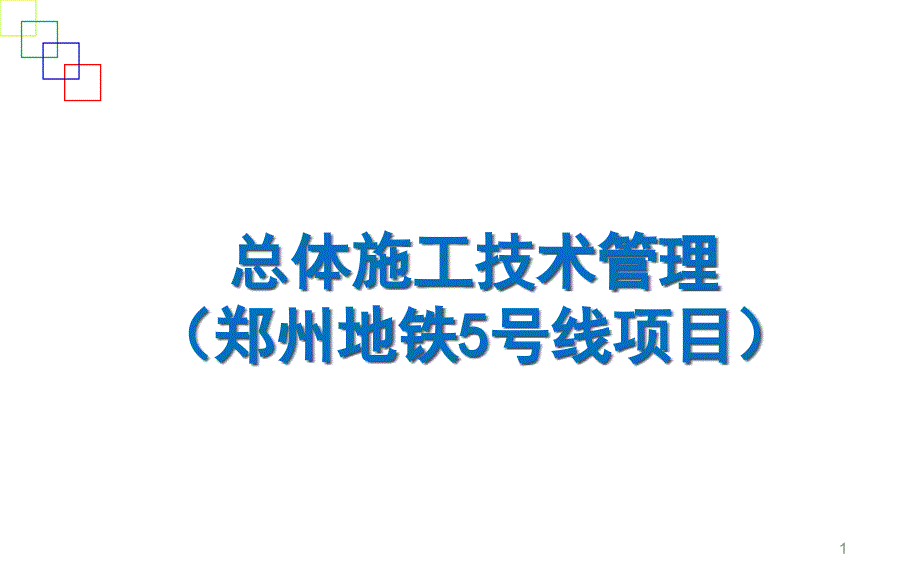 总体施工技术管理
（郑州地铁5号线项目）

1